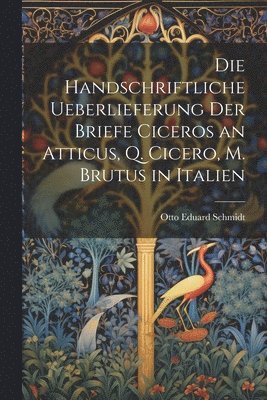 Die Handschriftliche Ueberlieferung Der Briefe Ciceros an Atticus, Q. Cicero, M. Brutus in Italien

Otto Eduard Schmidt